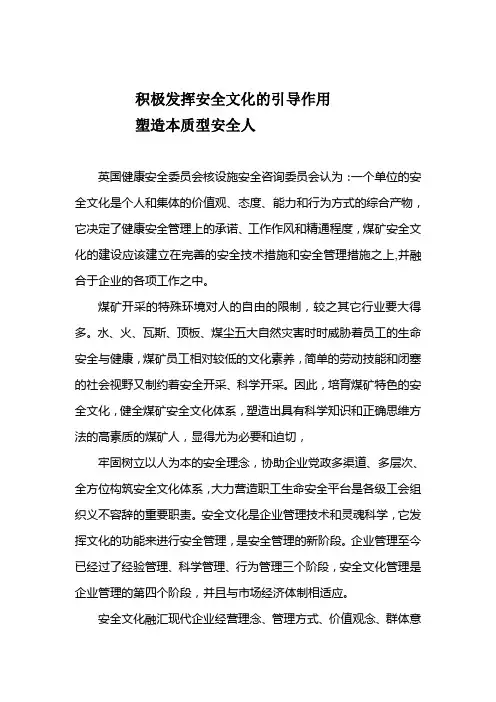 积极发挥安全文化的引导作用
塑造本质型安全人

英国健康安全委员会核设施安全咨询委员会认为：一个单位的安全文化是个人和集体的价值观、态度、能力和行为方式的综合产物，它决定了健康安全管理上的承诺、工作作风和精通程度，煤矿安全文化的建设应该建立在完善的安全技术措施和安全管理措施之上,并融合于企业的各项工作之中。

煤矿开采的特殊环境对人的自由的限制，较之其它行业要大得多。水、火、瓦斯、顶板、煤尘五大自然灾害时时威胁着员工的生命安全与健康，煤矿员工相对较低的文化素养，简单的劳动技能和闭塞的社会视野又制约着安全开采、科学开采。因此，培育煤矿特色的安全文化，健全煤矿安全文化体系，塑造出具有科学知识和正确思维方法的高素质的煤矿人，显得尤为必要和迫切，

牢固树立以人为本的安全理念，协助企业党政多渠道、多层次、全方位构筑安全文化体系，大力营造职工生命安全平台是各级工会组织义不容辞的重要职责。安全文化是企业管理技术和灵魂科学，它发挥文化的功能来进行安全管理，是安全管理的新阶段。企业管理至今已经过了经验管理、科学管理、行为管理三个阶段，安全文化管理是企业管理的第四个阶段，并且与市场经济体制相适应。

安全文化融汇现代企业经营理念、管理方式、价值观念、群体意